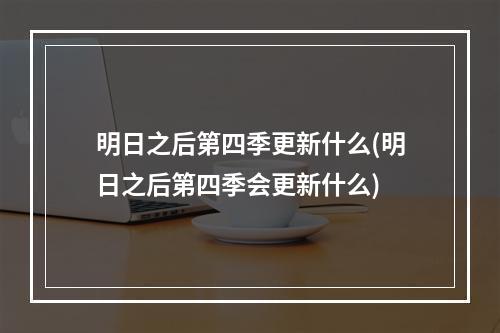 明日之后第四季更新什么(明日之后第四季会更新什么)